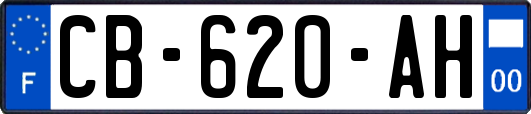 F

CB-620-AH

00